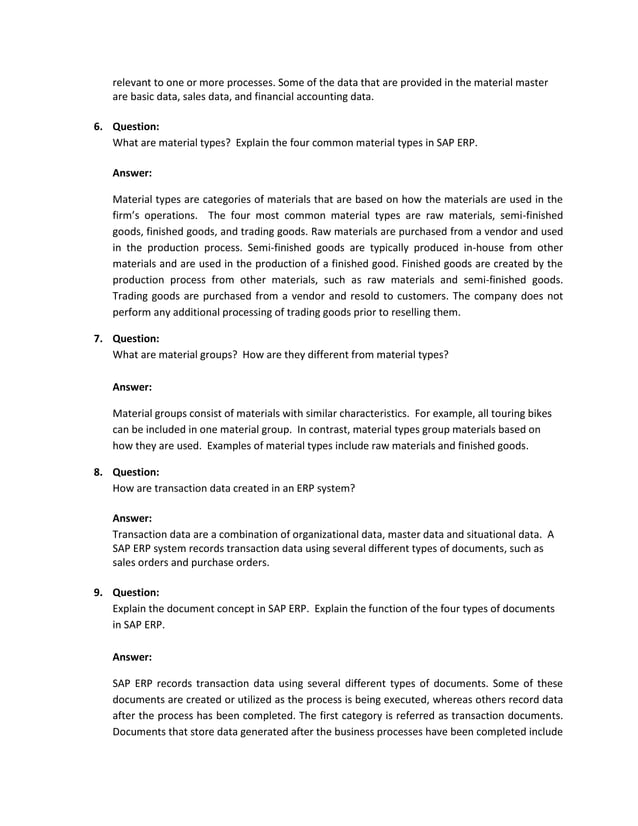 relevant to one or more processes. Some of the data that are provided in the material master are basic data, sales data, and financial accounting data.

6. Question:
What are material types? Explain the four common material types in SAP ERP.

Answer:

Material types are categories of materials that are based on how the materials are used in the firm's operations. The four most common material types are raw materials, semi-finished goods, finished goods, and trading goods. Raw materials are purchased from a vendor and used in the production process. Semi-finished goods are typically produced in-house from other materials and are used in the production of a finished good. Finished goods are created by the production process from other materials, such as raw materials and semi-finished goods. Trading goods are purchased from a vendor and resold to customers. The company does not perform any additional processing of trading goods prior to reselling them.

7. Question:
What are material groups? How are they different from material types?

Answer:

Material groups consist of materials with similar characteristics. For example, all touring bikes can be included in one material group. In contrast, material types group materials based on how they are used. Examples of material types include raw materials and finished goods.

8. Question:
How are transaction data created in an ERP system?

Answer:
Transaction data are a combination of organizational data, master data and situational data. A SAP ERP system records transaction data using several different types of documents, such as sales orders and purchase orders.

9. Question:
Explain the document concept in SAP ERP. Explain the function of the four types of documents in SAP ERP.

Answer:

SAP ERP records transaction data using several different types of documents. Some of these documents are created or utilized as the process is being executed, whereas others record data after the process has been completed. The first category is referred as transaction documents. Documents that store data generated after the business processes have been completed include